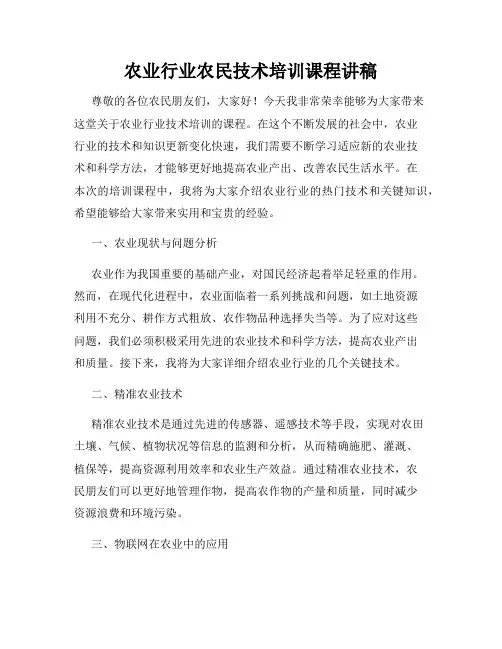 农业行业农民技术培训课程讲稿

尊敬的各位农民朋友们，大家好！今天我非常荣幸能够为大家带来这堂关于农业行业技术培训的课程。在这个不断发展的社会中，农业行业的技术和知识更新变化快速，我们需要不断学习适应新的农业技术和科学方法，才能够更好地提高农业产出、改善农民生活水平。在本次的培训课程中，我将为大家介绍农业行业的热门技术和关键知识，希望能够给大家带来实用和宝贵的经验。

一、农业现状与问题分析

农业作为我国重要的基础产业，对国民经济起着举足轻重的作用。然而，在现代化进程中，农业面临着一系列挑战和问题，如土地资源利用不充分、耕作方式粗放、农作物品种选择失当等。为了应对这些问题，我们必须积极采用先进的农业技术和科学方法，提高农业产出和质量。接下来，我将为大家详细介绍农业行业的几个关键技术。

二、精准农业技术

精准农业技术是通过先进的传感器、遥感技术等手段，实现对农田土壤、气候、植物状况等信息的监测和分析，从而精确施肥、灌溉、植保等，提高资源利用效率和农业生产效益。通过精准农业技术，农民朋友们可以更好地管理作物，提高农作物的产量和质量，同时减少资源浪费和环境污染。

三、物联网在农业中的应用